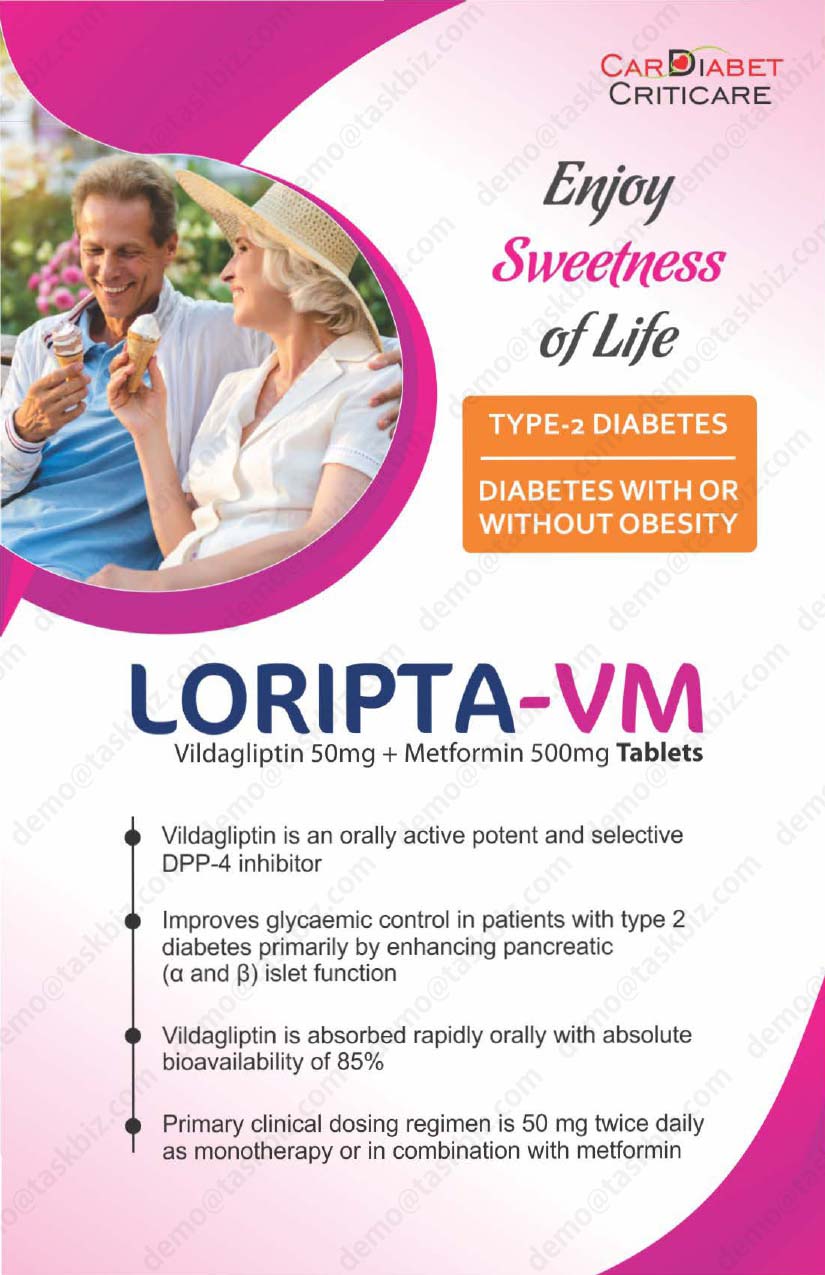 CARDIABET
CRITICARE

Enjoy
Sweetness
of Life

TYPE-2 DIABETES

DIABETES WITH OR WITHOUT OBESITY

LORIPTA-VM
Vildagliptin 50mg + Metformin 500mg Tablets

• Vildagliptin is an orally active potent and selective DPP-4 inhibitor

• Improves glycaemic control in patients with type 2 diabetes primarily by enhancing pancreatic (α and β) islet function

• Vildagliptin is absorbed rapidly orally with absolute bioavailability of 85%

• Primary clinical dosing regimen is 50 mg twice daily as monotherapy or in combination with metformin

demo@taskbiz.com